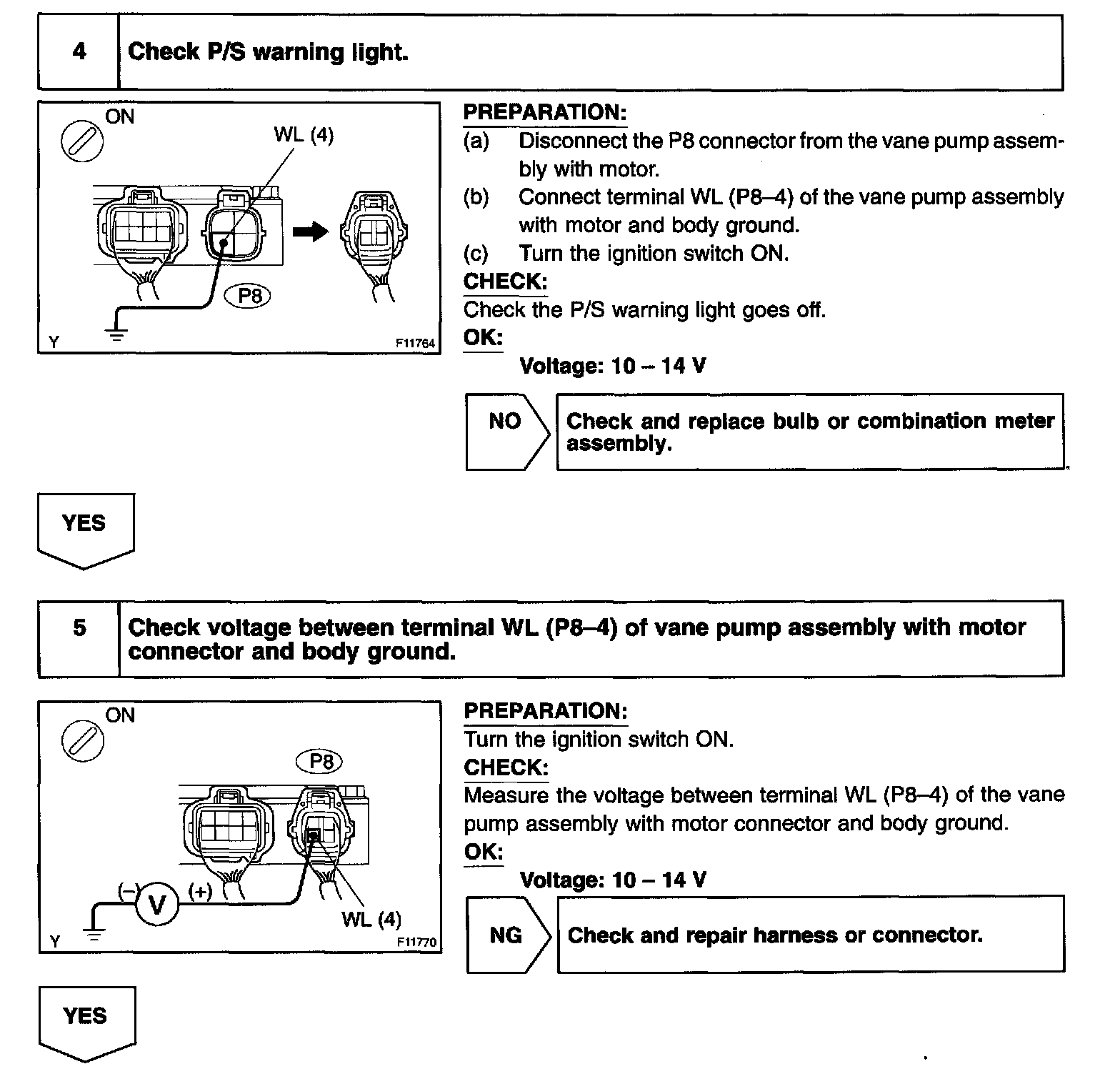 4 Check P/S warning light.

ON

WL (4)

P8

Y F11764

PREPARATION:
(a) Disconnect the P8 connector from the vane pump assembly with motor.
(b) Connect terminal WL (P8–4) of the vane pump assembly with motor and body ground.
(c) Turn the ignition switch ON.
CHECK:
Check the P/S warning light goes off.
OK:
Voltage: 10 – 14 V

NO Check and replace bulb or combination meter assembly.

YES

5 Check voltage between terminal WL (P8–4) of vane pump assembly with motor connector and body ground.

ON

P8

(–) V (+)

WL (4)

Y F11770

PREPARATION:
Turn the ignition switch ON.
CHECK:
Measure the voltage between terminal WL (P8–4) of the vane pump assembly with motor connector and body ground.
OK:
Voltage: 10 – 14 V

NG Check and repair harness or connector.

YES